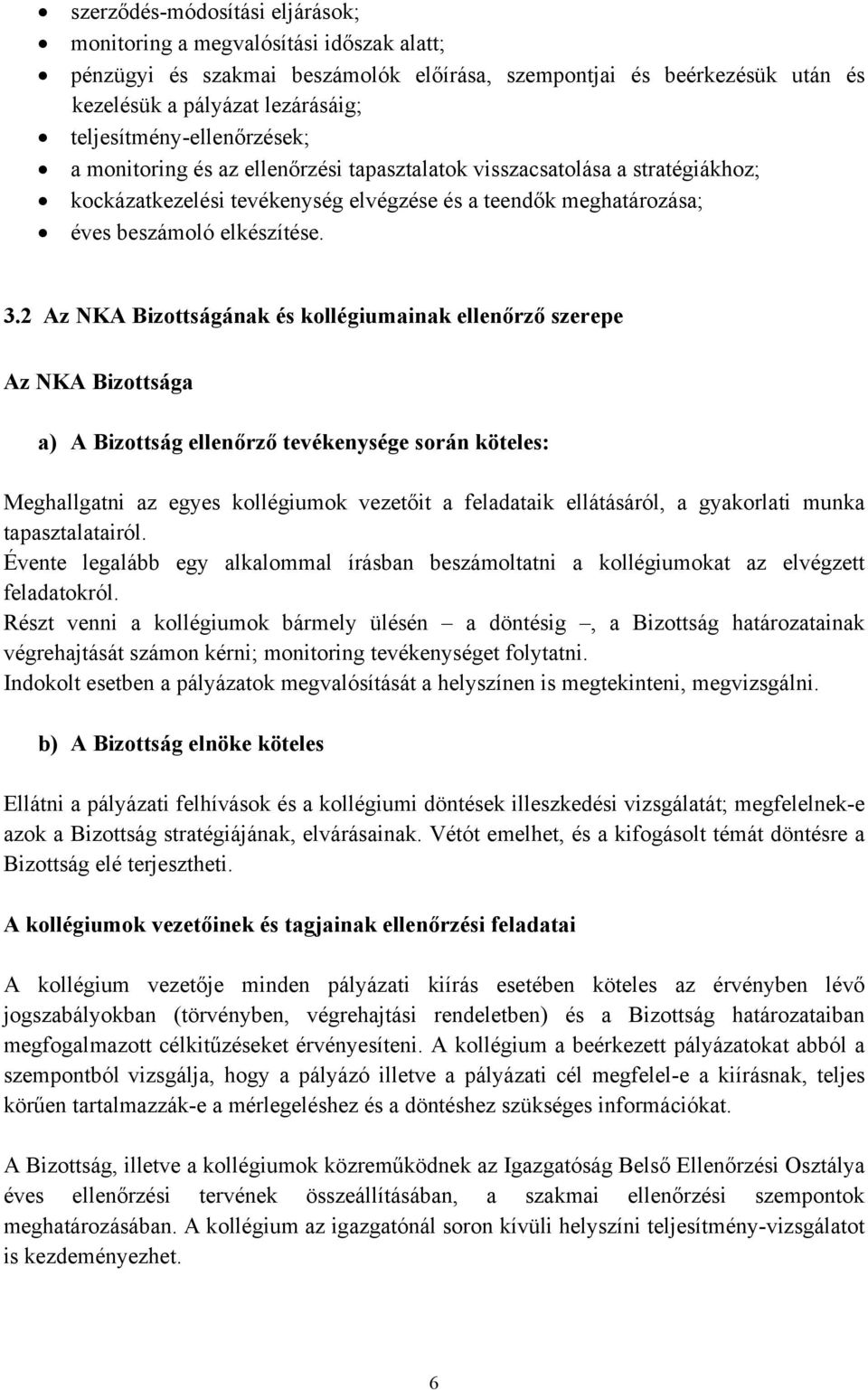 • szerződés-módosítási eljárások;
• monitoring a megvalósítási időszak alatt;
• pénzügyi és szakmai beszámolók előírása, szempontjai és beérkezésük után és kezelésük a pályázat lezárásáig;
• teljesítmény-ellenőrzések;
• a monitoring és az ellenőrzési tapasztalatok visszacsatolása a stratégiákhoz;
• kockázatkezelési tevékenység elvégzése és a teendők meghatározása;
• éves beszámoló elkészítése.

3.2 Az NKA Bizottságának és kollégiumainak ellenőrző szerepe

Az NKA Bizottsága

a) A Bizottság ellenőrző tevékenysége során köteles:

Meghallgatni az egyes kollégiumok vezetőit a feladataik ellátásáról, a gyakorlati munka tapasztalatairól.
Évente legalább egy alkalommal írásban beszámoltatni a kollégiumokat az elvégzett feladatokról.
Részt venni a kollégiumok bármely ülésén – a döntésig –, a Bizottság határozatainak végrehajtását számon kérni; monitoring tevékenységet folytatni.
Indokolt esetben a pályázatok megvalósítását a helyszínen is megtekinteni, megvizsgálni.

b) A Bizottság elnöke köteles

Ellátni a pályázati felhívások és a kollégiumi döntések illeszkedési vizsgálatát; megfelelnek-e azok a Bizottság stratégiájának, elvárásainak. Vétót emelhet, és a kifogásolt témát döntésre a Bizottság elé terjesztheti.

A kollégiumok vezetőinek és tagjainak ellenőrzési feladatai

A kollégium vezetője minden pályázati kiírás esetében köteles az érvényben lévő jogszabályokban (törvényben, végrehajtási rendeletben) és a Bizottság határozataiban megfogalmazott célkitűzéseket érvényesíteni. A kollégium a beérkezett pályázatokat abból a szempontból vizsgálja, hogy a pályázó illetve a pályázati cél megfelel-e a kiírásnak, teljes körűen tartalmazzák-e a mérlegeléshez és a döntéshez szükséges információkat.

A Bizottság, illetve a kollégiumok közreműködnek az Igazgatóság Belső Ellenőrzési Osztálya éves ellenőrzési tervének összeállításában, a szakmai ellenőrzési szempontok meghatározásában. A kollégium az igazgatónál soron kívüli helyszíni teljesítmény-vizsgálatot is kezdeményezhet.

6